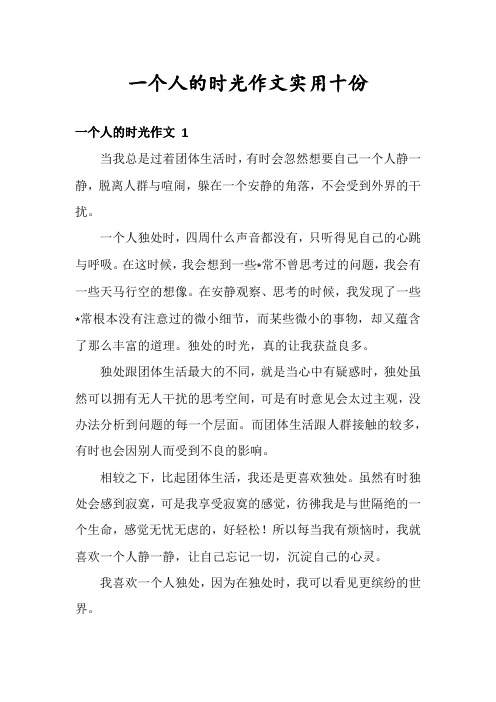 一个人的时光作文实用十份

一个人的时光作文 1

当我总是过着团体生活时，有时会忽然想要自己一个人静一静，脱离人群与喧闹，躲在一个安静的角落，不会受到外界的干扰。

一个人独处时，四周什么声音都没有，只听得见自己的心跳与呼吸。在这时候，我会想到一些*常不曾思考过的问题，我会有一些天马行空的想像。在安静观察、思考的时候，我发现了一些*常根本没有注意过的微小细节，而某些微小的事物，却又蕴含了那么丰富的道理。独处的时光，真的让我获益良多。

独处跟团体生活最大的不同，就是当心中有疑惑时，独处虽然可以拥有无人干扰的思考空间，可是有时意见会太过主观，没办法分析到问题的每一个层面。而团体生活跟人群接触的较多，有时也会因别人而受到不良的影响。

相较之下，比起团体生活，我还是更喜欢独处。虽然有时独处会感到寂寞，可是我享受寂寞的感觉，彷彿我是与世隔绝的一个生命，感觉无忧无虑的，好轻松！所以每当我有烦恼时，我就喜欢一个人静一静，让自己忘记一切，沉淀自己的心灵。

我喜欢一个人独处，因为在独处时，我可以看见更缤纷的世界。